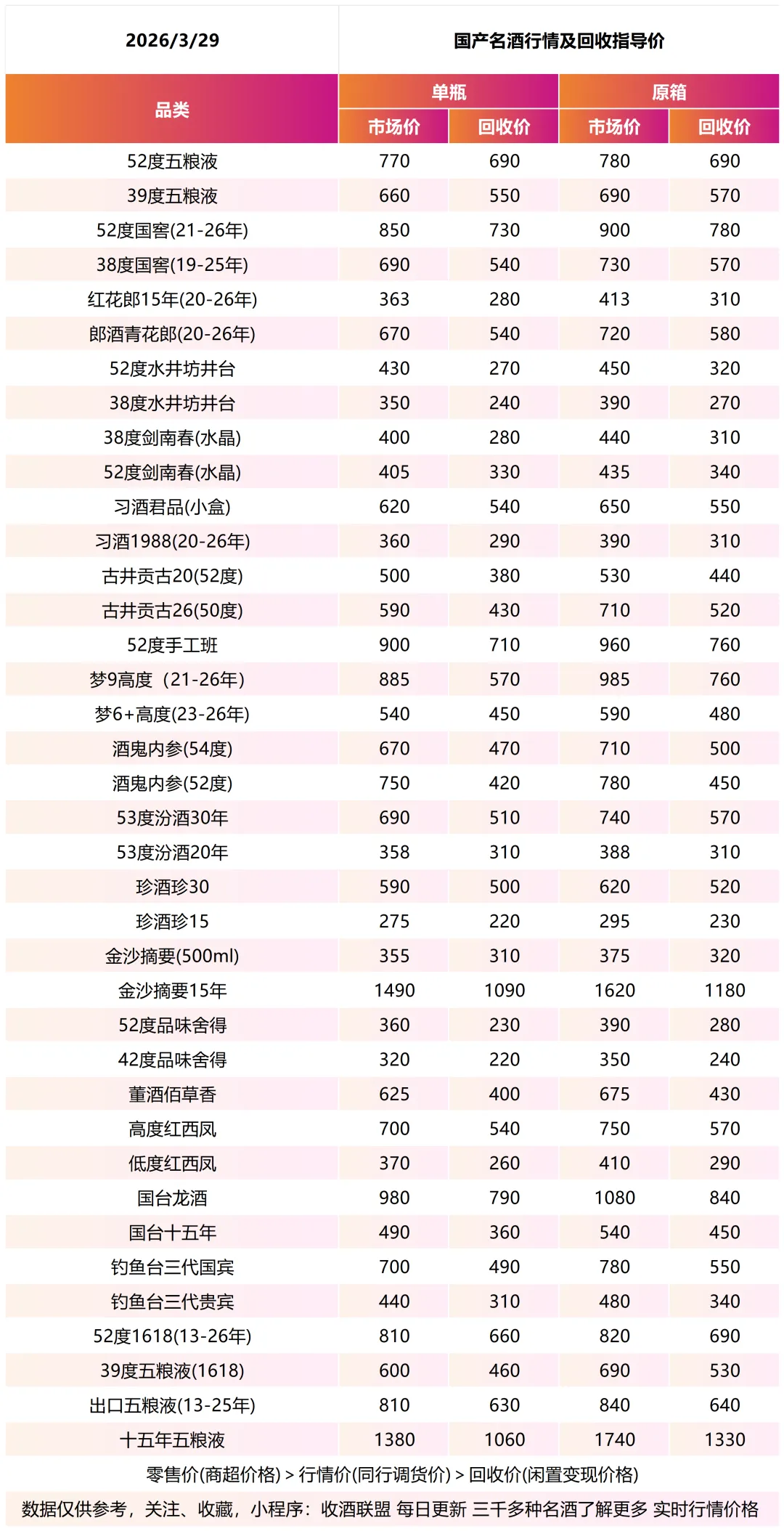 2026/3/29 国产名酒行情及回收指导价

| 品类 | 单瓶 市场价 | 单瓶 回收价 | 原箱 市场价 | 原箱 回收价 |
|---|---|---|---|---|
| 52度五粮液 | 770 | 690 | 780 | 690 |
| 39度五粮液 | 660 | 550 | 690 | 570 |
| 52度国窖(21-26年) | 850 | 730 | 900 | 780 |
| 38度国窖(19-25年) | 690 | 540 | 730 | 570 |
| 红花郎15年(20-26年) | 363 | 280 | 413 | 310 |
| 郎酒青花郎(20-26年) | 670 | 540 | 720 | 580 |
| 52度水井坊井台 | 430 | 270 | 450 | 320 |
| 38度水井坊井台 | 350 | 240 | 390 | 270 |
| 38度剑南春(水晶) | 400 | 280 | 440 | 310 |
| 52度剑南春(水晶) | 405 | 330 | 435 | 340 |
| 习酒君品(小盒) | 620 | 540 | 650 | 550 |
| 习酒1988(20-26年) | 360 | 290 | 390 | 310 |
| 古井贡古20(52度) | 500 | 380 | 530 | 440 |
| 古井贡古26(50度) | 590 | 430 | 710 | 520 |
| 52度手工班 | 900 | 710 | 960 | 760 |
| 梦9高度（21-26年) | 885 | 570 | 985 | 760 |
| 梦6+高度(23-26年) | 540 | 450 | 590 | 480 |
| 酒鬼内参(54度) | 670 | 470 | 710 | 500 |
| 酒鬼内参(52度) | 750 | 420 | 780 | 450 |
| 53度汾酒30年 | 690 | 510 | 740 | 570 |
| 53度汾酒20年 | 358 | 310 | 388 | 310 |
| 珍酒珍30 | 590 | 500 | 620 | 520 |
| 珍酒珍15 | 275 | 220 | 295 | 230 |
| 金沙摘要(500ml) | 355 | 310 | 375 | 320 |
| 金沙摘要15年 | 1490 | 1090 | 1620 | 1180 |
| 52度品味舍得 | 360 | 230 | 390 | 280 |
| 42度品味舍得 | 320 | 220 | 350 | 240 |
| 董酒佰草香 | 625 | 400 | 675 | 430 |
| 高度红西凤 | 700 | 540 | 750 | 570 |
| 低度红西凤 | 370 | 260 | 410 | 290 |
| 国台龙酒 | 980 | 790 | 1080 | 840 |
| 国台十五年 | 490 | 360 | 540 | 450 |
| 钓鱼台三代国宾 | 700 | 490 | 780 | 550 |
| 钓鱼台三代贵宾 | 440 | 310 | 480 | 340 |
| 52度1618(13-26年) | 810 | 660 | 820 | 690 |
| 39度五粮液(1618) | 600 | 460 | 690 | 530 |
| 出口五粮液(13-25年) | 810 | 630 | 840 | 640 |
| 十五年五粮液 | 1380 | 1060 | 1740 | 1330 |

零售价(商超价格) > 行情价(同行调货价) > 回收价(闲置变现价格)

数据仅供参考，关注、收藏，小程序：收酒联盟 每日更新 三千多种名酒了解更多 实时行情价格